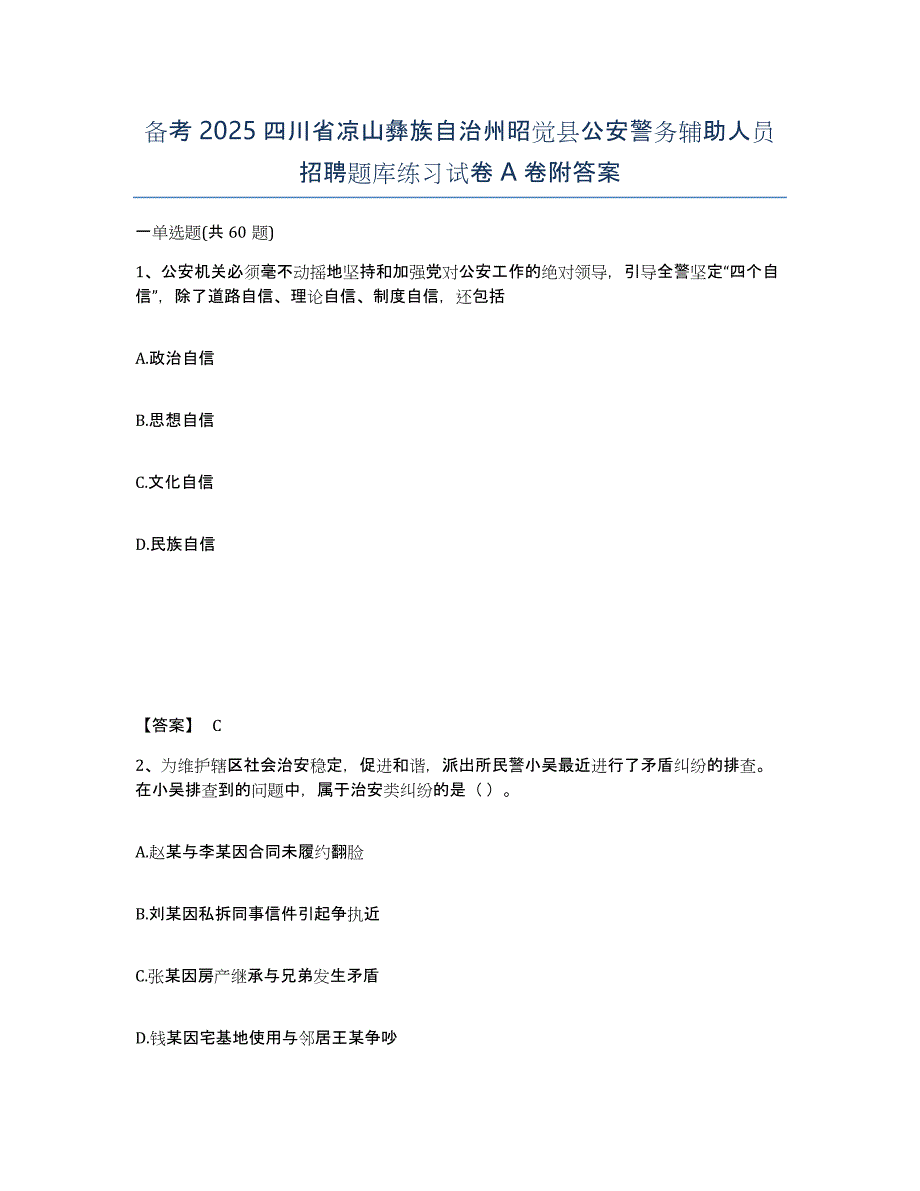 备考 2025 四川省凉山彝族自治州昭觉县公安警务辅助人员招聘题库练习试卷 A 卷附答案

一单选题(共 60 题)

1、公安机关必须毫不动摇地坚持和加强党对公安工作的绝对领导，引导全警坚定“四个自信”，除了道路自信、理论自信、制度自信，还包括

A.政治自信

B.思想自信

C.文化自信

D.民族自信

【答案】 C

2、为维护辖区社会治安稳定，促进和谐，派出所民警小吴最近进行了矛盾纠纷的排查。在小吴排查到的问题中，属于治安类纠纷的是（ ）。

A.赵某与李某因合同未履约翻脸

B.刘某因私拆同事信件引起争执近

C.张某因房产继承与兄弟发生矛盾

D.钱某因宅基地使用与邻居王某争吵